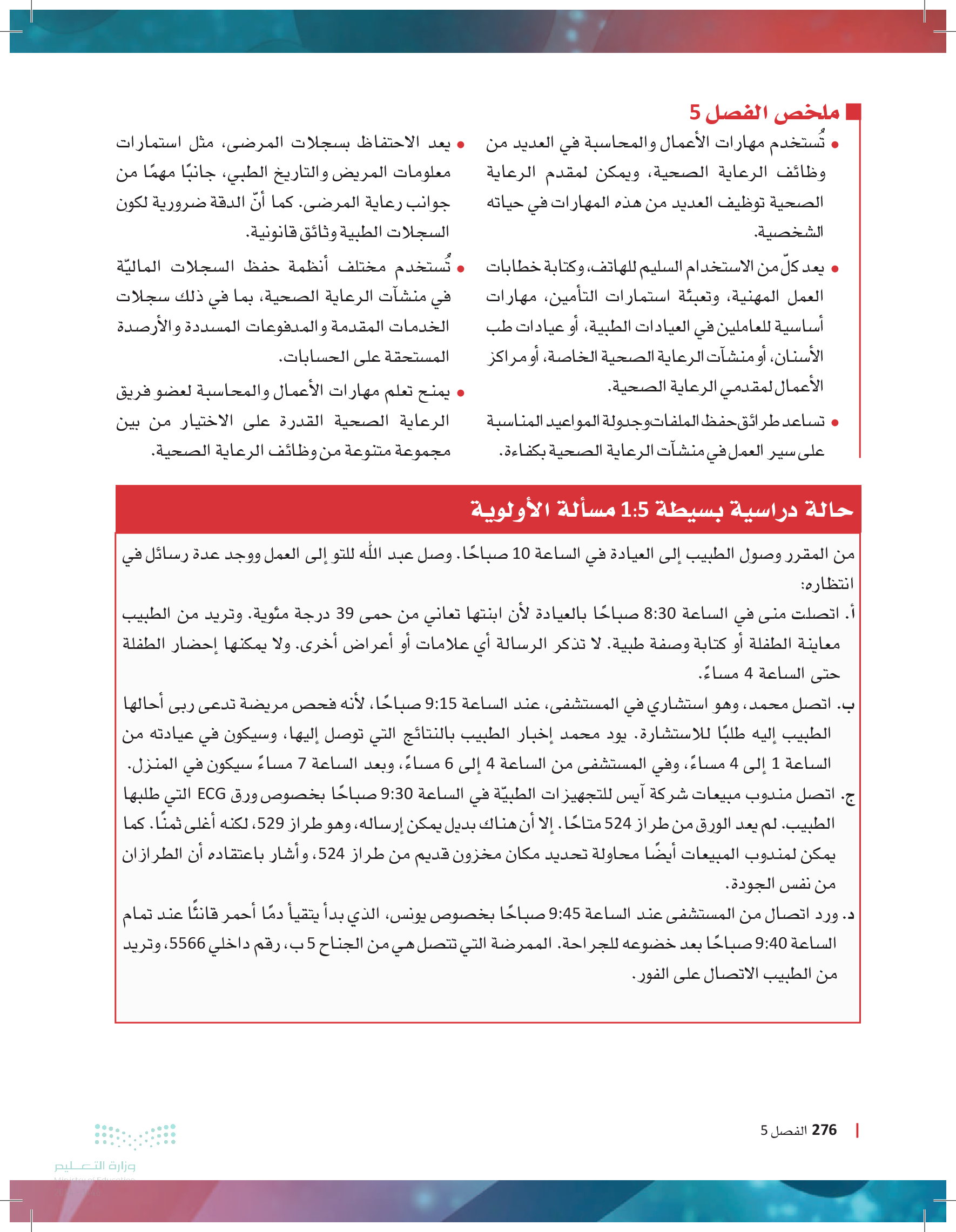 ملخص الفصل 5

• تُستخدم مهارات الأعمال والمحاسبة في العديد من وظائف الرعاية الصحية، ويمكن لمقدم الرعاية الصحية توظيف العديد من هذه المهارات في حياته الشخصية.

• يعد كلّ من الاستخدام السليم للهاتف، وكتابة خطابات العمل المهنية، وتعبئة استمارات التأمين، مهارات أساسية للعاملين في العيادات الطبية، أو عيادات طب الأسنان، أو منشآت الرعاية الصحية الخاصة، أو مراكز الأعمال لمقدمي الرعاية الصحية.

• تساعد طرائق حفظ الملفات وجدولة المواعيد المناسبة على سير العمل في منشآت الرعاية الصحية بكفاءة.

• يعد الاحتفاظ بسجلات المرضى، مثل استمارات معلومات المريض والتاريخ الطبي، جانبًا مهمًا من جوانب رعاية المرضى. كما أنّ الدقة ضرورية لكون السجلات الطبية وثائق قانونية.

• تُستخدم مختلف أنظمة حفظ السجلات الماليّة في منشآت الرعاية الصحية، بما في ذلك سجلات الخدمات المقدمة والمدفوعات المسددة والأرصدة المستحقة على الحسابات.

• يمنح تعلم مهارات الأعمال والمحاسبة لعضو فريق الرعاية الصحية القدرة على الاختيار من بين مجموعة متنوعة من وظائف الرعاية الصحية.

حالة دراسية بسيطة 1:5 مسألة الأولوية

من المقرر وصول الطبيب إلى العيادة في الساعة 10 صباحًا. وصل عبد الله للتو إلى العمل ووجد عدة رسائل في انتظاره:

أ. اتصلت منى في الساعة 8:30 صباحًا بالعيادة لأن ابنتها تعاني من حمى 39 درجة مئوية. وتريد من الطبيب معاينة الطفلة أو كتابة وصفة طبية. لا تذكر الرسالة أي علامات أو أعراض أخرى. ولا يمكنها إحضار الطفلة حتى الساعة 4 مساءً.

ب. اتصل محمد، وهو استشاري في المستشفى، عند الساعة 9:15 صباحًا، لأنه فحص مريضة تدعى ربى أحالها الطبيب إليه طلبًا للاستشارة. يود محمد إخبار الطبيب بالنتائج التي توصل إليها، وسيكون في عيادته من الساعة 1 إلى 4 مساءً، وفي المستشفى من الساعة 4 إلى 6 مساءً، وبعد الساعة 7 مساءً سيكون في المنزل.

ج. اتصل مندوب مبيعات شركة آيس للتجهيزات الطبيّة في الساعة 9:30 صباحًا بخصوص ورق ECG التي طلبها الطبيب. لم يعد الورق من طراز 524 متاحًا. إلا أن هناك بديل يمكن إرساله، وهو طراز 529، لكنه أغلى ثمنًا. كما يمكن لمندوب المبيعات أيضًا محاولة تحديد مكان مخزون قديم من طراز 524، وأشار باعتقاده أن الطرازان من نفس الجودة.

د. ورد اتصال من المستشفى عند الساعة 9:45 صباحًا بخصوص يونس، الذي بدأ يتقيأ دمًا أحمر قانئًا عند تمام الساعة 9:40 صباحًا بعد خضوعه للجراحة. الممرضة التي تتصل هي من الجناح 5 ب، رقم داخلي 5566، وتريد من الطبيب الاتصال على الفور.

276 الفصل 5

وزارة التعليم
Ministry of Education